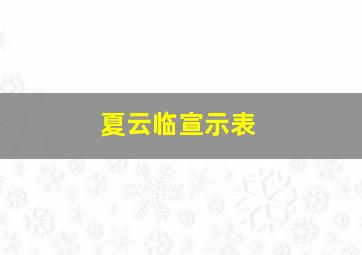 夏云临宣示表